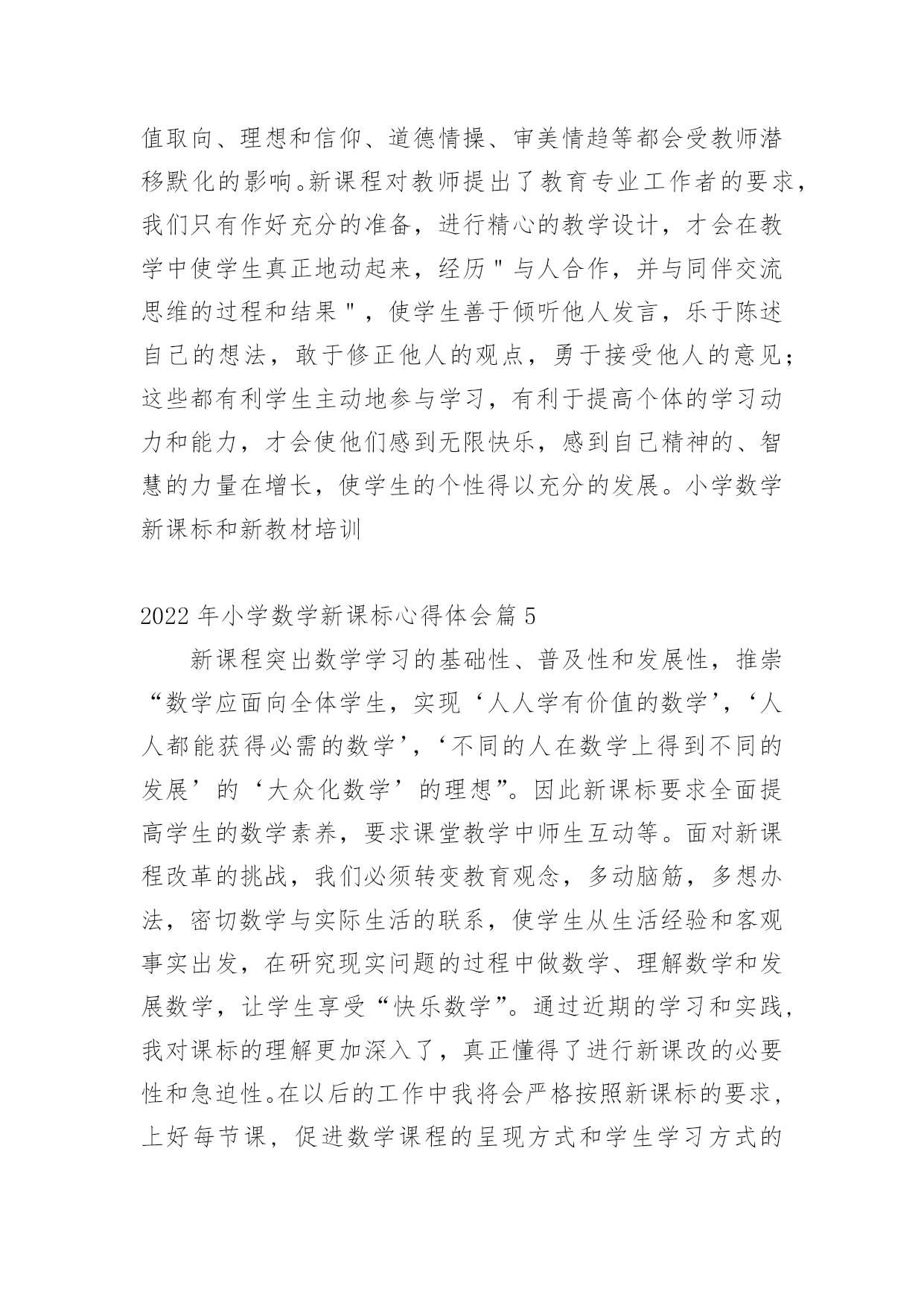 值取向、理想和信仰、道德情操、审美情趋等都会受教师潜移默化的影响。新课程对教师提出了教育专业工作者的要求，我们只有作好充分的准备，进行精心的教学设计，才会在教学中使学生真正地动起来，经历"与人合作，并与同伴交流思维的过程和结果"，使学生善于倾听他人发言，乐于陈述自己的想法，敢于修正他人的观点，勇于接受他人的意见；这些都有利学生主动地参与学习，有利于提高个体的学习动力和能力，才会使他们感到无限快乐，感到自己精神的、智慧的力量在增长，使学生的个性得以充分的发展。小学数学新课标和新教材培训

2022年小学数学新课标心得体会篇5

新课程突出数学学习的基础性、普及性和发展性，推崇“数学应面向全体学生，实现‘人人学有价值的数学’，‘人人都能获得必需的数学’，‘不同的人在数学上得到不同的发展’的‘大众化数学’的理想”。因此新课标要求全面提高学生的数学素养，要求课堂教学中师生互动等。面对新课程改革的挑战，我们必须转变教育观念，多动脑筋，多想办法，密切数学与实际生活的联系，使学生从生活经验和客观事实出发，在研究现实问题的过程中做数学、理解数学和发展数学，让学生享受“快乐数学”。通过近期的学习和实践，我对课标的理解更加深入了，真正懂得了进行新课改的必要性和急迫性。在以后的工作中我将会严格按照新课标的要求，上好每节课，促进数学课程的呈现方式和学生学习方式的